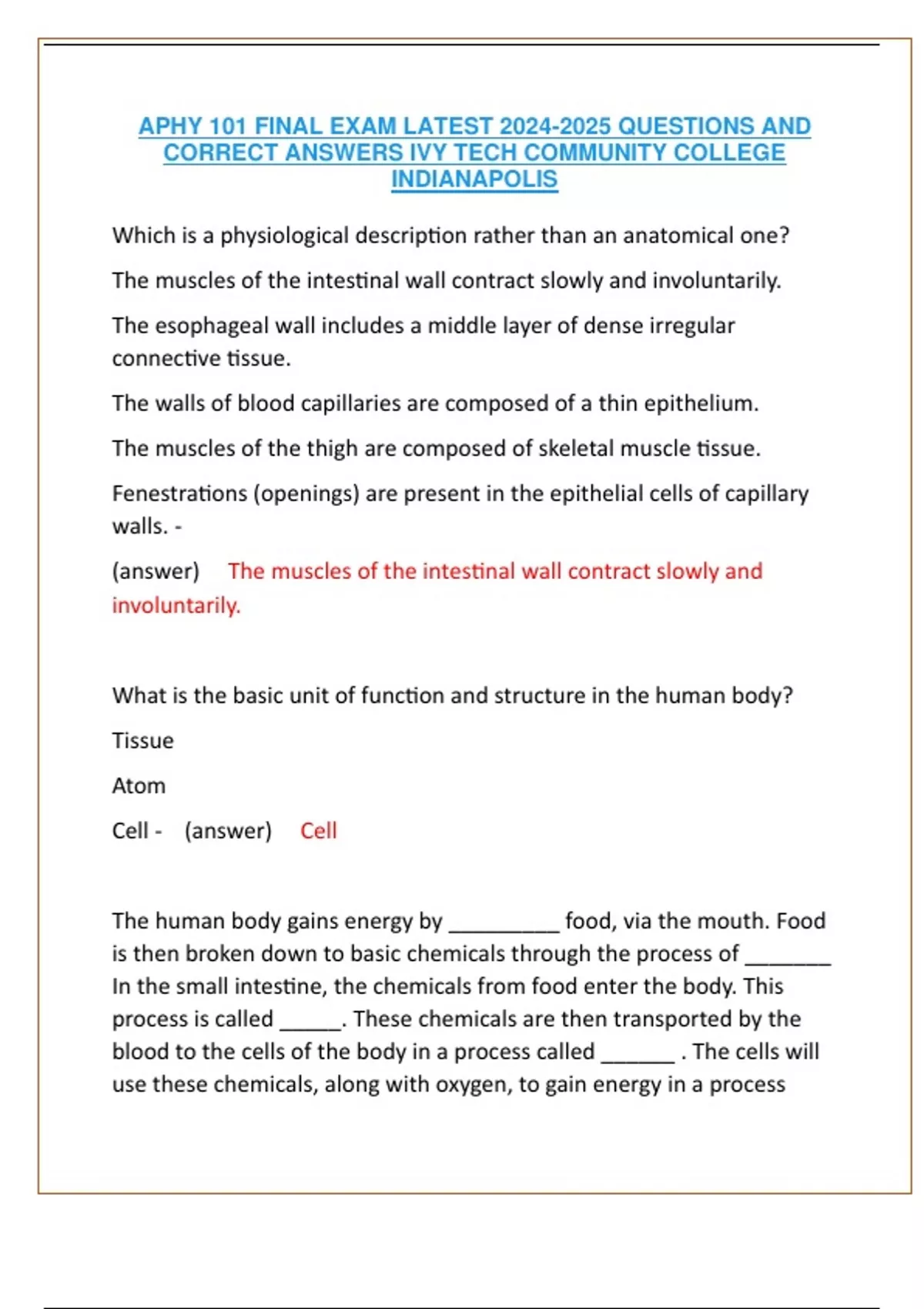 APHY 101 FINAL EXAM LATEST 2024-2025 QUESTIONS AND CORRECT ANSWERS IVY TECH COMMUNITY COLLEGE INDIANAPOLIS

Which is a physiological description rather than an anatomical one?

The muscles of the intestinal wall contract slowly and involuntarily.

The esophageal wall includes a middle layer of dense irregular connective tissue.

The walls of blood capillaries are composed of a thin epithelium.

The muscles of the thigh are composed of skeletal muscle tissue.

Fenestrations (openings) are present in the epithelial cells of capillary walls. -

(answer) The muscles of the intestinal wall contract slowly and involuntarily.

What is the basic unit of function and structure in the human body?

Tissue

Atom

Cell - (answer) Cell

The human body gains energy by __________ food, via the mouth. Food is then broken down to basic chemicals through the process of ________ In the small intestine, the chemicals from food enter the body. This process is called ______. These chemicals are then transported by the blood to the cells of the body in a process called _______ . The cells will use these chemicals, along with oxygen, to gain energy in a process